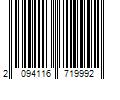 2 094116 719992